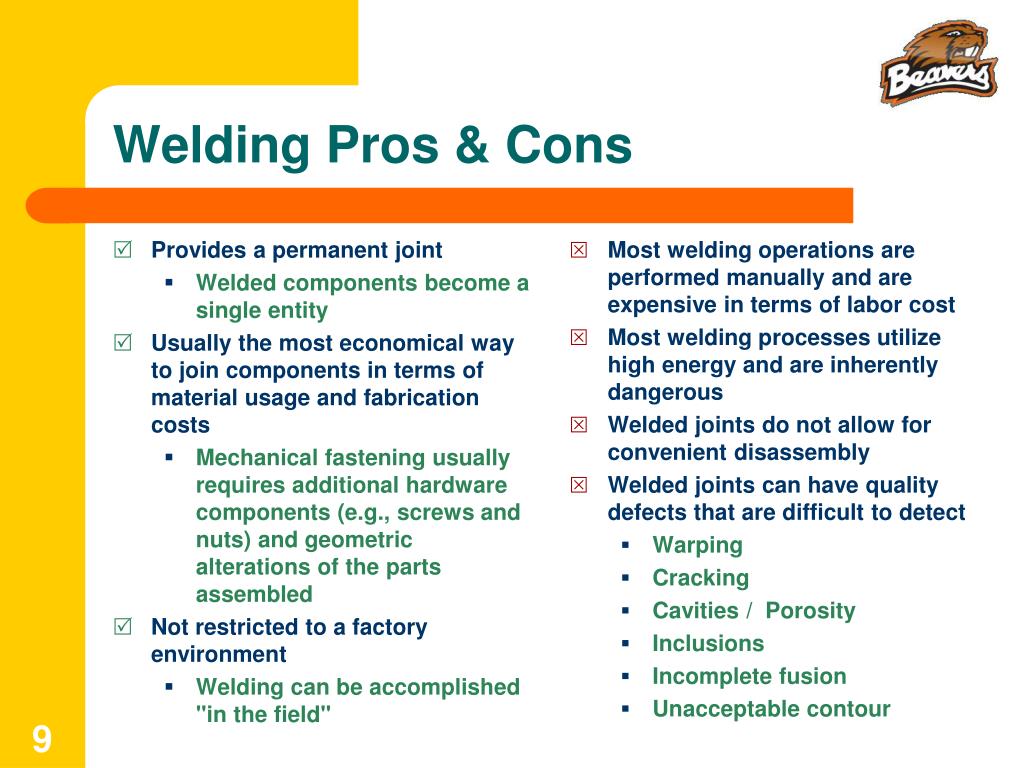 Beavers

Welding Pros & Cons

☑ Provides a permanent joint
▪ Welded components become a single entity
☑ Usually the most economical way to join components in terms of material usage and fabrication costs
▪ Mechanical fastening usually requires additional hardware components (e.g., screws and nuts) and geometric alterations of the parts assembled
☑ Not restricted to a factory environment
▪ Welding can be accomplished "in the field"

☒ Most welding operations are performed manually and are expensive in terms of labor cost
☒ Most welding processes utilize high energy and are inherently dangerous
☒ Welded joints do not allow for convenient disassembly
☒ Welded joints can have quality defects that are difficult to detect
▪ Warping
▪ Cracking
▪ Cavities / Porosity
▪ Inclusions
▪ Incomplete fusion
▪ Unacceptable contour

9